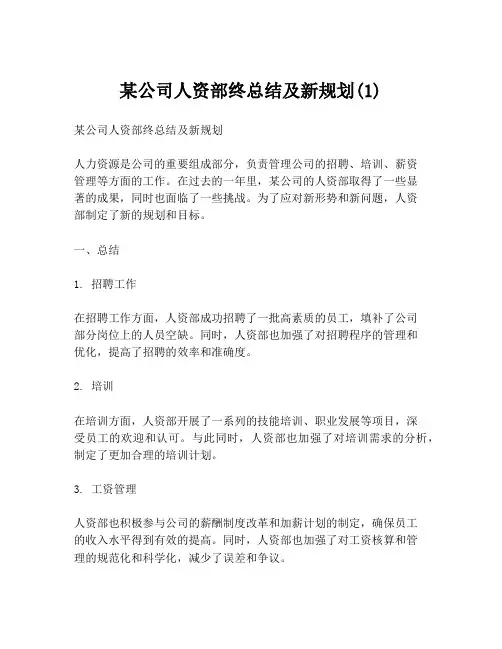 某公司人资部终总结及新规划(1)

某公司人资部终总结及新规划

人力资源是公司的重要组成部分，负责管理公司的招聘、培训、薪资管理等方面的工作。在过去的一年里，某公司的人资部取得了一些显著的成果，同时也面临了一些挑战。为了应对新形势和新问题，人资部制定了新的规划和目标。

一、总结

1. 招聘工作

在招聘工作方面，人资部成功招聘了一批高素质的员工，填补了公司部分岗位上的人员空缺。同时，人资部也加强了对招聘程序的管理和优化，提高了招聘的效率和准确度。

2. 培训

在培训方面，人资部开展了一系列的技能培训、职业发展等项目，深受员工的欢迎和认可。与此同时，人资部也加强了对培训需求的分析，制定了更加合理的培训计划。

3. 工资管理

人资部也积极参与公司的薪酬制度改革和加薪计划的制定，确保员工的收入水平得到有效的提高。同时，人资部也加强了对工资核算和管理的规范化和科学化，减少了误差和争议。